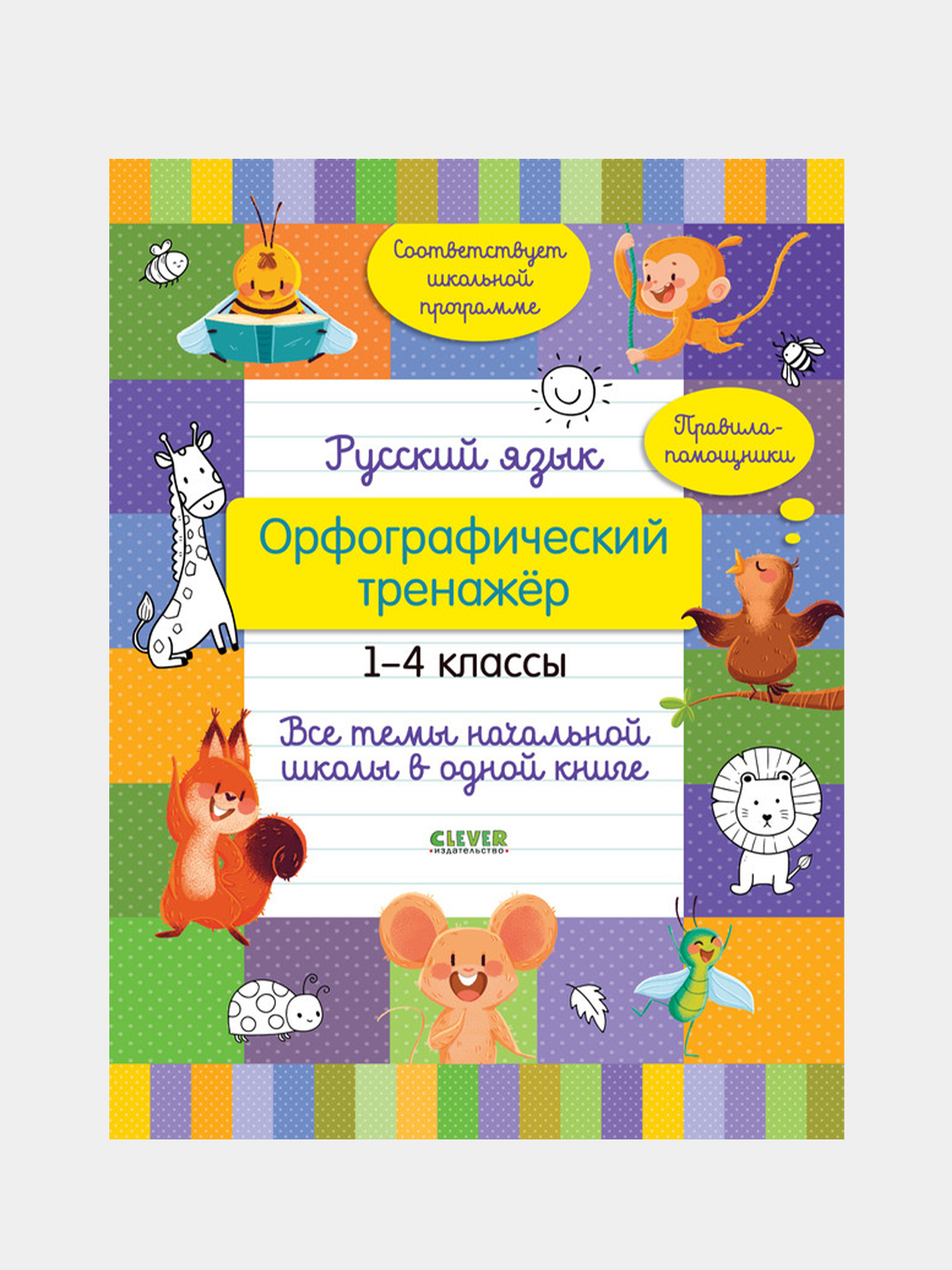 Соответствует школьной программе

Правила-помощники

Русский язык

Орфографический тренажёр

1–4 классы

Все темы начальной школы в одной книге

CLEVER
издательство